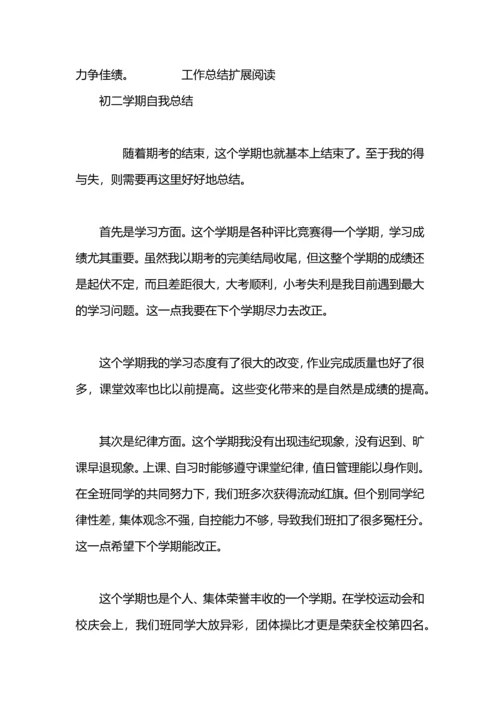 力争佳绩。　　工作总结扩展阅读

初二学期自我总结

随着期考的结束，这个学期也就基本上结束了。至于我的得与失，则需要再这里好好地总结。

首先是学习方面。这个学期是各种评比竞赛得一个学期，学习成绩尤其重要。虽然我以期考的完美结局收尾，但这整个学期的成绩还是起伏不定，而且差距很大，大考顺利，小考失利是我目前遇到最大的学习问题。这一点我要在下个学期尽力去改正。

这个学期我的学习态度有了很大的改变，作业完成质量也好了很多，课堂效率也比以前提高。这些变化带来的是自然是成绩的提高。

其次是纪律方面。这个学期我没有出现违纪现象，没有迟到、旷课早退现象。上课、自习时能够遵守课堂纪律，值日管理能以身作则。在全班同学的共同努力下，我们班多次获得流动红旗。但个别同学纪律性差，集体观念不强，自控能力不够，导致我们班扣了很多冤枉分。这一点希望下个学期能改正。

这个学期也是个人、集体荣誉丰收的一个学期。在学校运动会和校庆会上，我们班同学大放异彩，团体操比才更是荣获全校第四名。